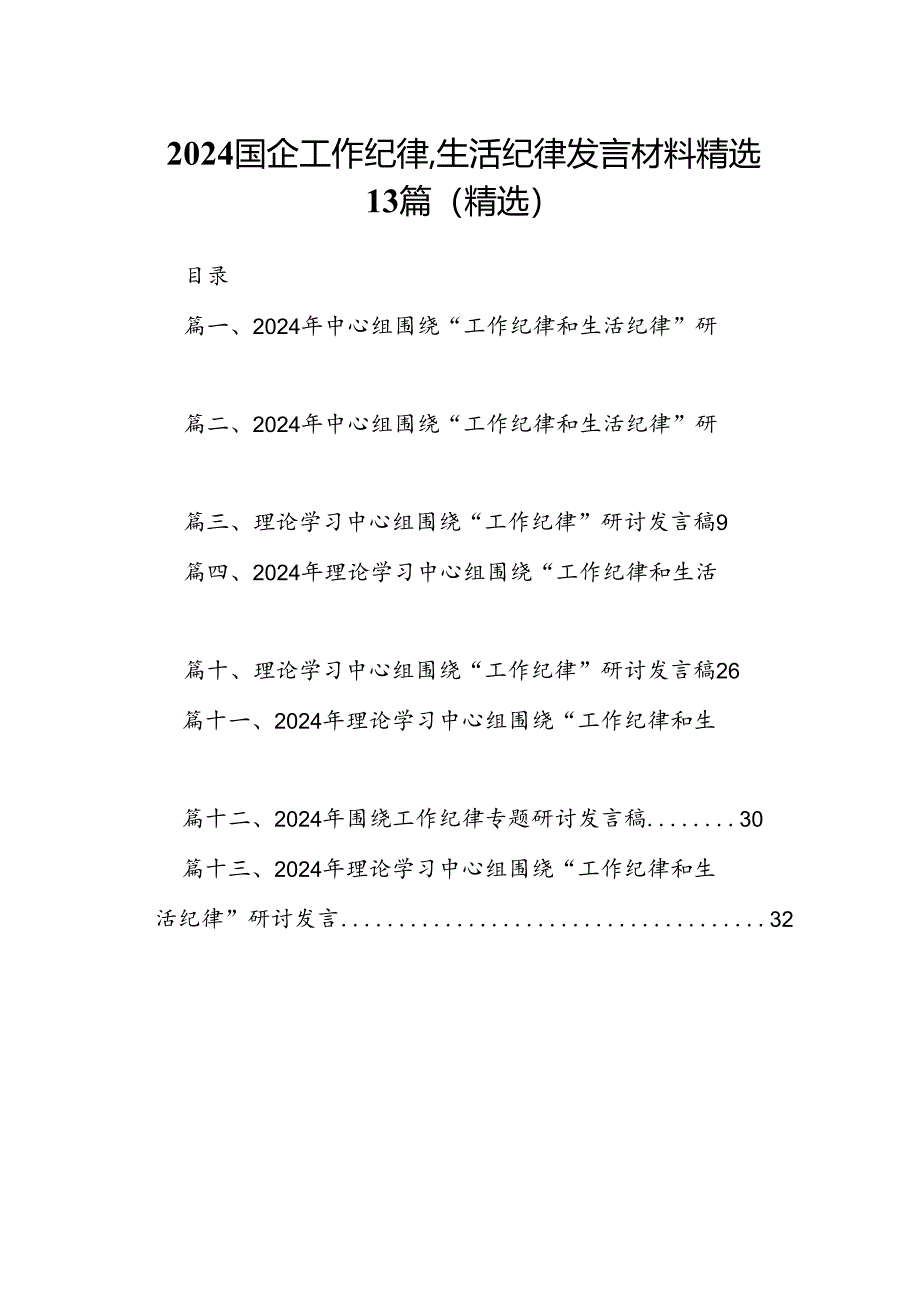 2024国企工作纪律,生活纪律发言材料精选13篇（精选）

目录

篇一、2024年中心组围绕“工作纪律和生活纪律”研

篇二、2024年中心组围绕“工作纪律和生活纪律”研

篇三、理论学习中心组围绕“工作纪律”研讨发言稿9

篇四、2024年理论学习中心组围绕“工作纪律和生活

篇十、理论学习中心组围绕“工作纪律”研讨发言稿26

篇十一、2024年理论学习中心组围绕“工作纪律和生

篇十二、2024年围绕工作纪律专题研讨发言稿........30

篇十三、2024年理论学习中心组围绕“工作纪律和生活纪律”研讨发言......................................32